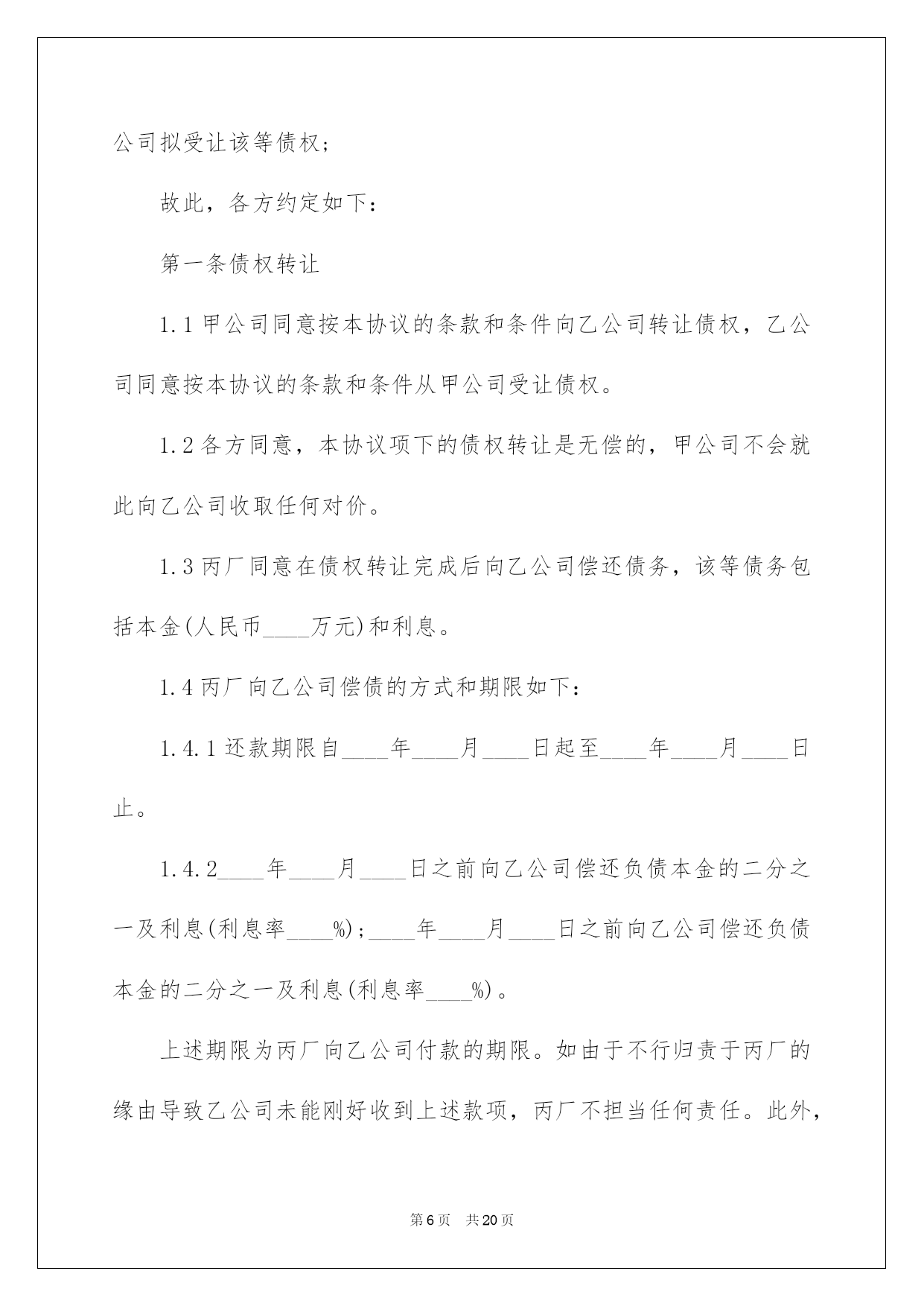 公司拟受让该等债权；

故此，各方约定如下：

第一条债权转让

1.1 甲公司同意按本协议的条款和条件向乙公司转让债权，乙公司同意按本协议的条款和条件从甲公司受让债权。

1.2 各方同意，本协议项下的债权转让是无偿的，甲公司不会就此向乙公司收取任何对价。

1.3 丙厂同意在债权转让完成后向乙公司偿还债务，该等债务包括本金(人民币____万元)和利息。

1.4 丙厂向乙公司偿债的方式和期限如下：

1.4.1 还款期限自____年____月____日起至____年____月____日止。

1.4.2____年____月____日之前向乙公司偿还负债本金的二分之一及利息(利息率____%)；____年____月____日之前向乙公司偿还负债本金的二分之一及利息(利息率____%)。

上述期限为丙厂向乙公司付款的期限。如由于不行归责于丙厂的缘由导致乙公司未能刚好收到上述款项，丙厂不担当任何责任。此外，

第 6 页　共 20 页